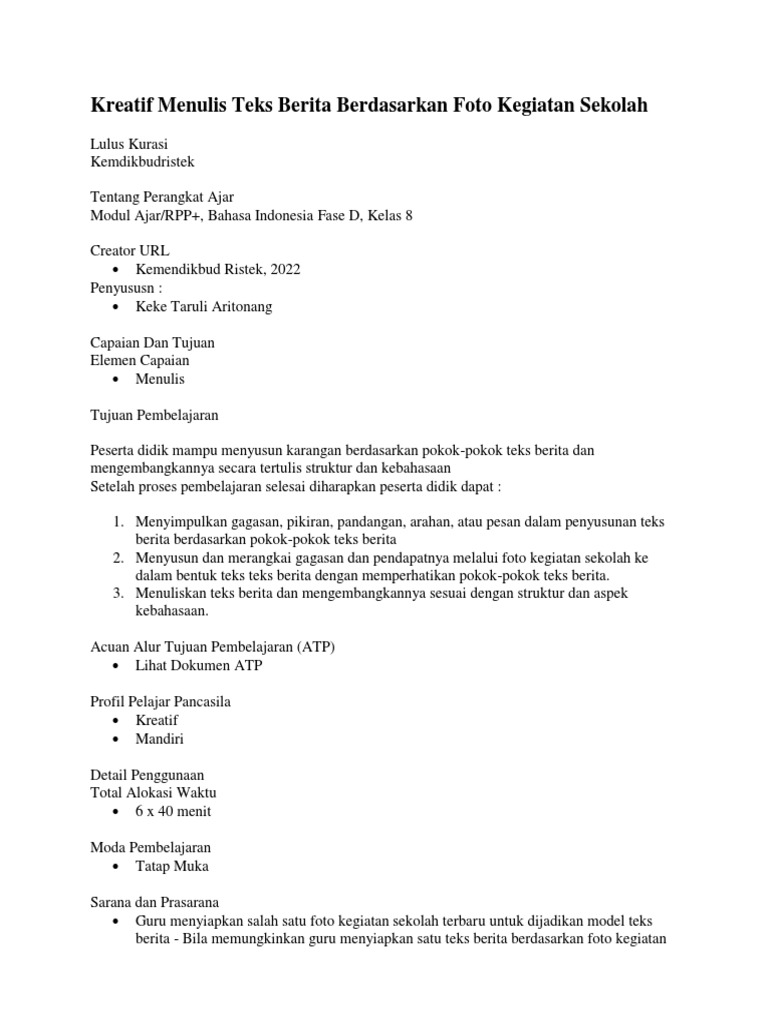 Kreatif Menulis Teks Berita Berdasarkan Foto Kegiatan Sekolah

Lulus Kurasi
Kemdikbudristek

Tentang Perangkat Ajar
Modul Ajar/RPP+, Bahasa Indonesia Fase D, Kelas 8

Creator URL
• Kemendikbud Ristek, 2022
Penyususn :
• Keke Taruli Aritonang

Capaian Dan Tujuan
Elemen Capaian
• Menulis

Tujuan Pembelajaran

Peserta didik mampu menyusun karangan berdasarkan pokok-pokok teks berita dan mengembangkannya secara tertulis struktur dan kebahasaan
Setelah proses pembelajaran selesai diharapkan peserta didik dapat :

1. Menyimpulkan gagasan, pikiran, pandangan, arahan, atau pesan dalam penyusunan teks berita berdasarkan pokok-pokok teks berita
2. Menyusun dan merangkai gagasan dan pendapatnya melalui foto kegiatan sekolah ke dalam bentuk teks teks berita dengan memperhatikan pokok-pokok teks berita.
3. Menuliskan teks berita dan mengembangkannya sesuai dengan struktur dan aspek kebahasaan.

Acuan Alur Tujuan Pembelajaran (ATP)
• Lihat Dokumen ATP

Profil Pelajar Pancasila
• Kreatif
• Mandiri

Detail Penggunaan
Total Alokasi Waktu
• 6 x 40 menit

Moda Pembelajaran
• Tatap Muka

Sarana dan Prasarana
• Guru menyiapkan salah satu foto kegiatan sekolah terbaru untuk dijadikan model teks berita - Bila memungkinkan guru menyiapkan satu teks berita berdasarkan foto kegiatan